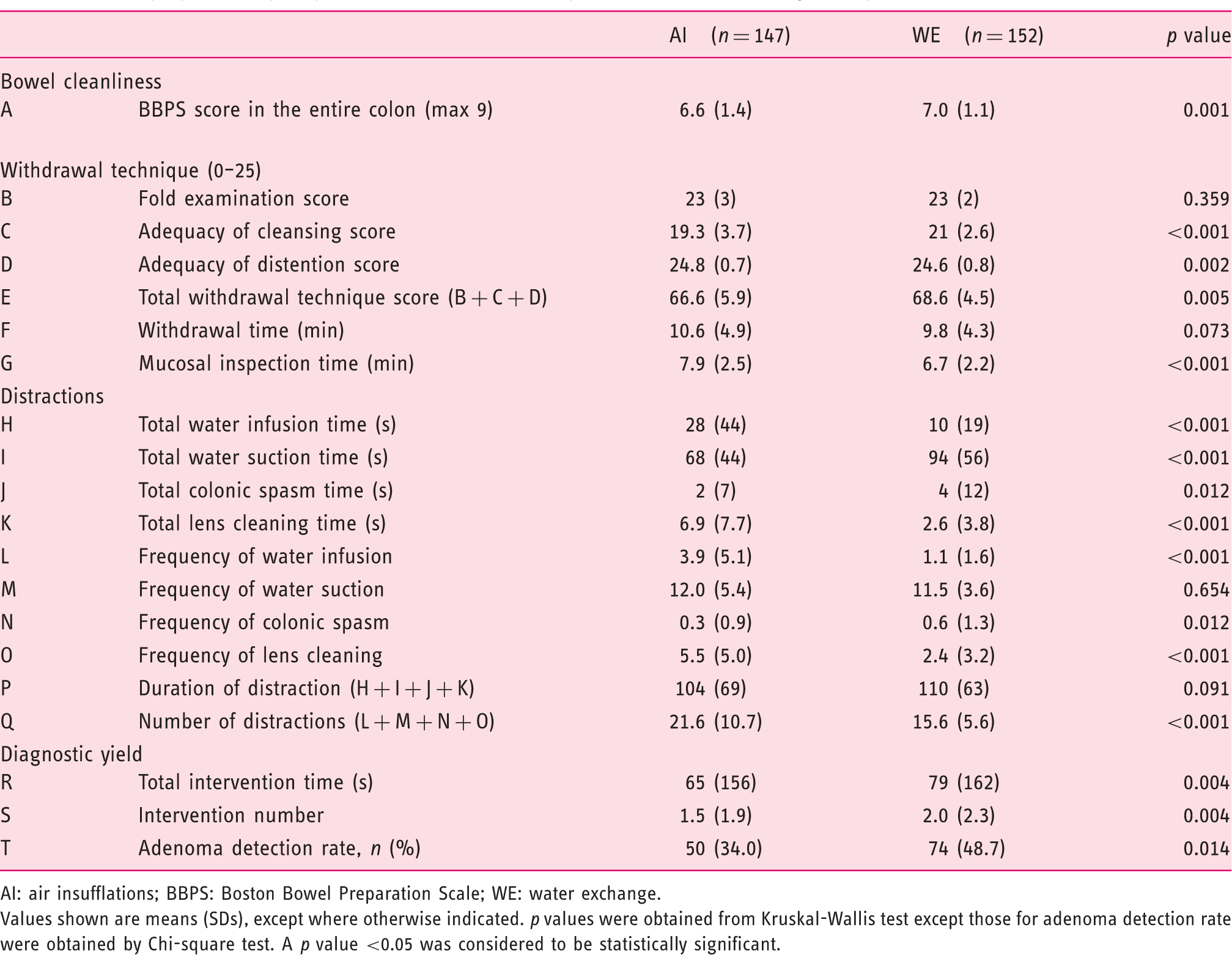 |  |  | AI (n = 147) | WE (n = 152) | p value |
|---|---|---|---|---|
| Bowel cleanliness |  |  |  |  |
| A | BBPS score in the entire colon (max 9) | 6.6 (1.4) | 7.0 (1.1) | 0.001 |
| Withdrawal technique (0–25) |  |  |  |  |
| B | Fold examination score | 23 (3) | 23 (2) | 0.359 |
| C | Adequacy of cleansing score | 19.3 (3.7) | 21 (2.6) | <0.001 |
| D | Adequacy of distention score | 24.8 (0.7) | 24.6 (0.8) | 0.002 |
| E | Total withdrawal technique score (B + C + D) | 66.6 (5.9) | 68.6 (4.5) | 0.005 |
| F | Withdrawal time (min) | 10.6 (4.9) | 9.8 (4.3) | 0.073 |
| G | Mucosal inspection time (min) | 7.9 (2.5) | 6.7 (2.2) | <0.001 |
| Distractions |  |  |  |  |
| H | Total water infusion time (s) | 28 (44) | 10 (19) | <0.001 |
| I | Total water suction time (s) | 68 (44) | 94 (56) | <0.001 |
| J | Total colonic spasm time (s) | 2 (7) | 4 (12) | 0.012 |
| K | Total lens cleaning time (s) | 6.9 (7.7) | 2.6 (3.8) | <0.001 |
| L | Frequency of water infusion | 3.9 (5.1) | 1.1 (1.6) | <0.001 |
| M | Frequency of water suction | 12.0 (5.4) | 11.5 (3.6) | 0.654 |
| N | Frequency of colonic spasm | 0.3 (0.9) | 0.6 (1.3) | 0.012 |
| O | Frequency of lens cleaning | 5.5 (5.0) | 2.4 (3.2) | <0.001 |
| P | Duration of distraction (H + I + J + K) | 104 (69) | 110 (63) | 0.091 |
| Q | Number of distractions (L + M + N + O) | 21.6 (10.7) | 15.6 (5.6) | <0.001 |
| Diagnostic yield |  |  |  |  |
| R | Total intervention time (s) | 65 (156) | 79 (162) | 0.004 |
| S | Intervention number | 1.5 (1.9) | 2.0 (2.3) | 0.004 |
| T | Adenoma detection rate, n (%) | 50 (34.0) | 74 (48.7) | 0.014 |

AI: air insufflations; BBPS: Boston Bowel Preparation Scale; WE: water exchange.
Values shown are means (SDs), except where otherwise indicated. p values were obtained from Kruskal-Wallis test except those for adenoma detection rate were obtained by Chi-square test. A p value <0.05 was considered to be statistically significant.